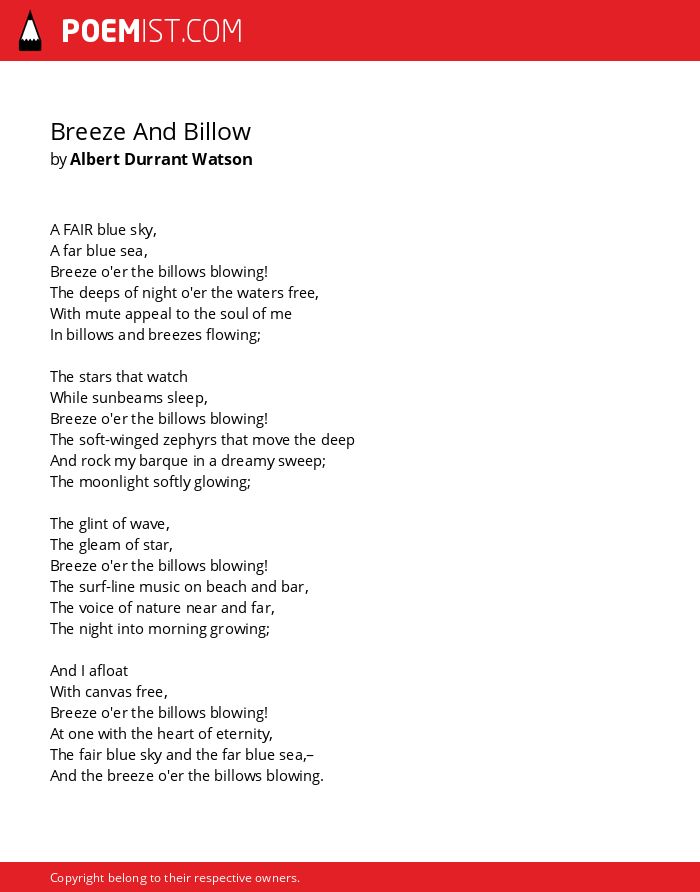 POEMIST.COM

Breeze And Billow
by Albert Durrant Watson

A FAIR blue sky,
A far blue sea,
Breeze o'er the billows blowing!
The deeps of night o'er the waters free,
With mute appeal to the soul of me
In billows and breezes flowing;

The stars that watch
While sunbeams sleep,
Breeze o'er the billows blowing!
The soft-winged zephyrs that move the deep
And rock my barque in a dreamy sweep;
The moonlight softly glowing;

The glint of wave,
The gleam of star,
Breeze o'er the billows blowing!
The surf-line music on beach and bar,
The voice of nature near and far,
The night into morning growing;

And I afloat
With canvas free,
Breeze o'er the billows blowing!
At one with the heart of eternity,
The fair blue sky and the far blue sea,–
And the breeze o'er the billows blowing.

Copyright belong to their respective owners.